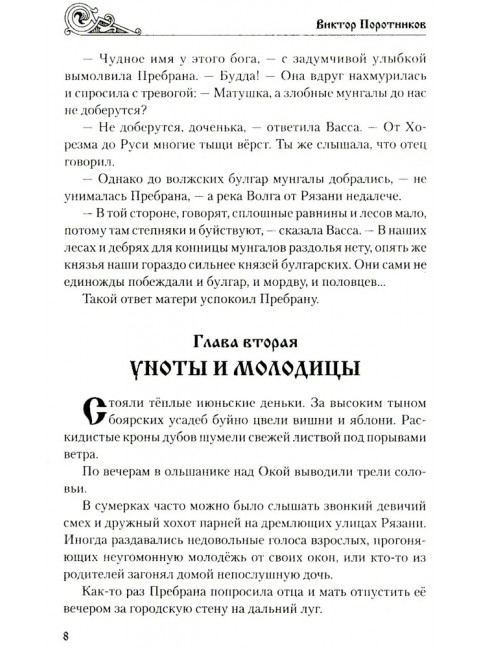 Виктор Поротников

— Чудное имя у этого бога, — с задумчивой улыбкой вымолвила Пребрана. — Будда! — Она вдруг нахмурилась и спросила с тревогой: — Матушка, а злобные мунгалы до нас не доберутся?

— Не доберутся, доченька, — ответила Васса. — От Хорезма до Руси многие тыщи вёрст. Ты же слышала, что отец говорил.

— Однако до волжских булгар мунгалы добрались, — не унималась Пребрана, — а река Волга от Рязани недалече.

— В той стороне, говорят, сплошные равнины и лесов мало, потому там степняки и буйствуют, — сказала Васса. — В наших лесах и дебрях для конницы мунгалов раздолья нету, опять же князья наши гораздо сильнее князей булгарских. Они сами не единожды побеждали и булгар, и мордву, и половцев...

Такой ответ матери успокоил Пребрану.

Глава вторая
УНОТЫ И МОЛОДИЦЫ

Стояли тёплые июньские деньки. За высоким тыном боярских усадеб буйно цвели вишни и яблони. Раскидистые кроны дубов шумели свежей листвой под порывами ветра.

По вечерам в ольшанике над Окой выводили трели соловьи.

В сумерках часто можно было слышать звонкий девичий смех и дружный хохот парней на дремлющих улицах Рязани. Иногда раздавались недовольные голоса взрослых, прогоняющих неугомонную молодёжь от своих окон, или кто-то из родителей загонял домой непослушную дочь.

Как-то раз Пребрана попросила отца и мать отпустить её вечером за городскую стену на дальний луг.

8